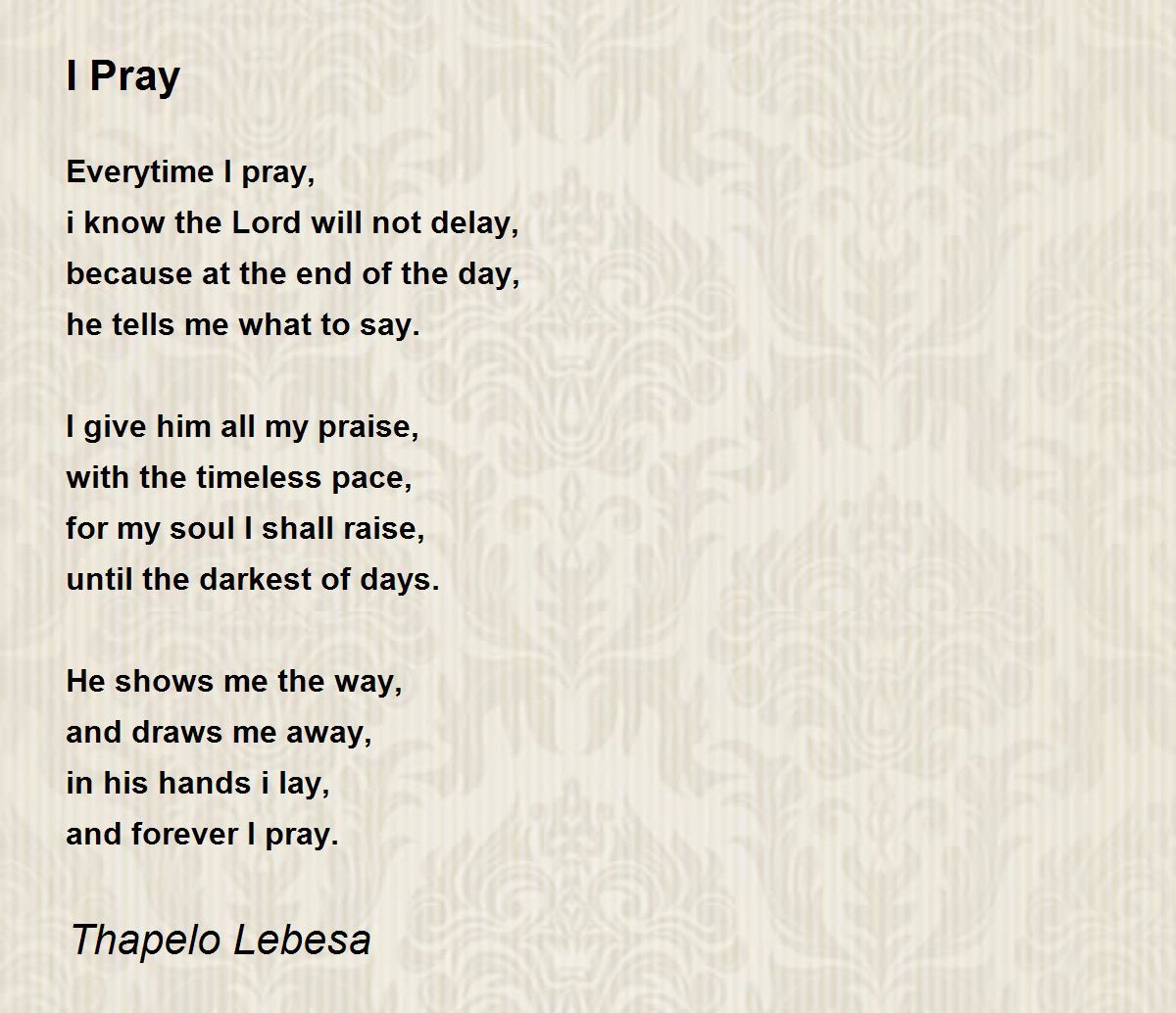 I Pray

Everytime I pray,
i know the Lord will not delay,
because at the end of the day,
he tells me what to say.

I give him all my praise,
with the timeless pace,
for my soul I shall raise,
until the darkest of days.

He shows me the way,
and draws me away,
in his hands i lay,
and forever I pray.

Thapelo Lebesa